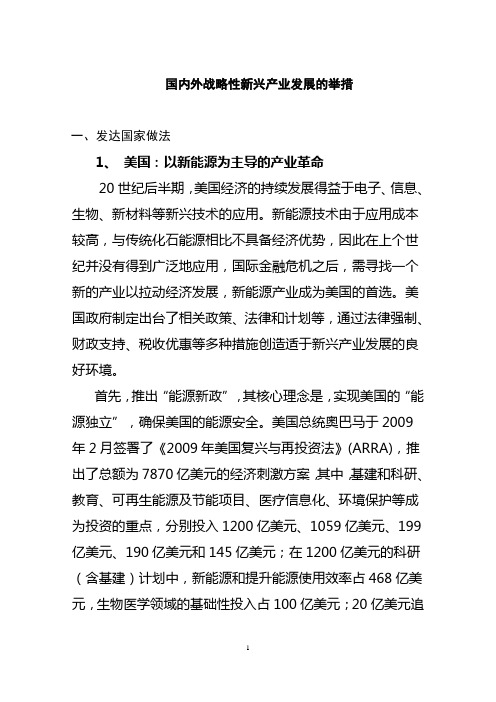 国内外战略性新兴产业发展的举措

一、发达国家做法

1、 美国：以新能源为主导的产业革命

20 世纪后半期，美国经济的持续发展得益于电子、信息、生物、新材料等新兴技术的应用。新能源技术由于应用成本较高，与传统化石能源相比不具备经济优势，因此在上个世纪并没有得到广泛地应用，国际金融危机之后，需寻找一个新的产业以拉动经济发展，新能源产业成为美国的首选。美国政府制定出台了相关政策、法律和计划等，通过法律强制、财政支持、税收优惠等多种措施创造适于新兴产业发展的良好环境。

首先，推出“能源新政”，其核心理念是，实现美国的“能源独立”，确保美国的能源安全。美国总统奥巴马于 2009 年 2 月签署了《2009 年美国复兴与再投资法》(ARRA)，推出了总额为 7870 亿美元的经济刺激方案，其中，基建和科研、教育、可再生能源及节能项目、医疗信息化、环境保护等成为投资的重点，分别投入 1200 亿美元、1059 亿美元、199 亿美元、190 亿美元和 145 亿美元；在 1200 亿美元的科研（含基建）计划中，新能源和提升能源使用效率占 468 亿美元，生物医学领域的基础性投入占 100 亿美元；20 亿美元追

1